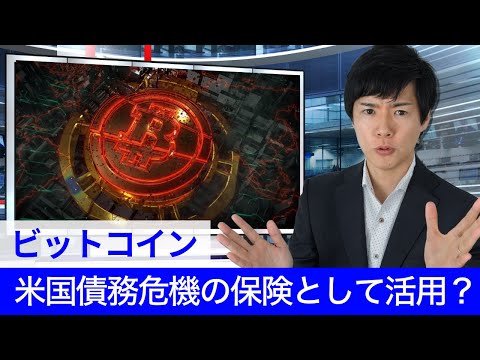 ビットコイン

米国債務危機の保険として活用？